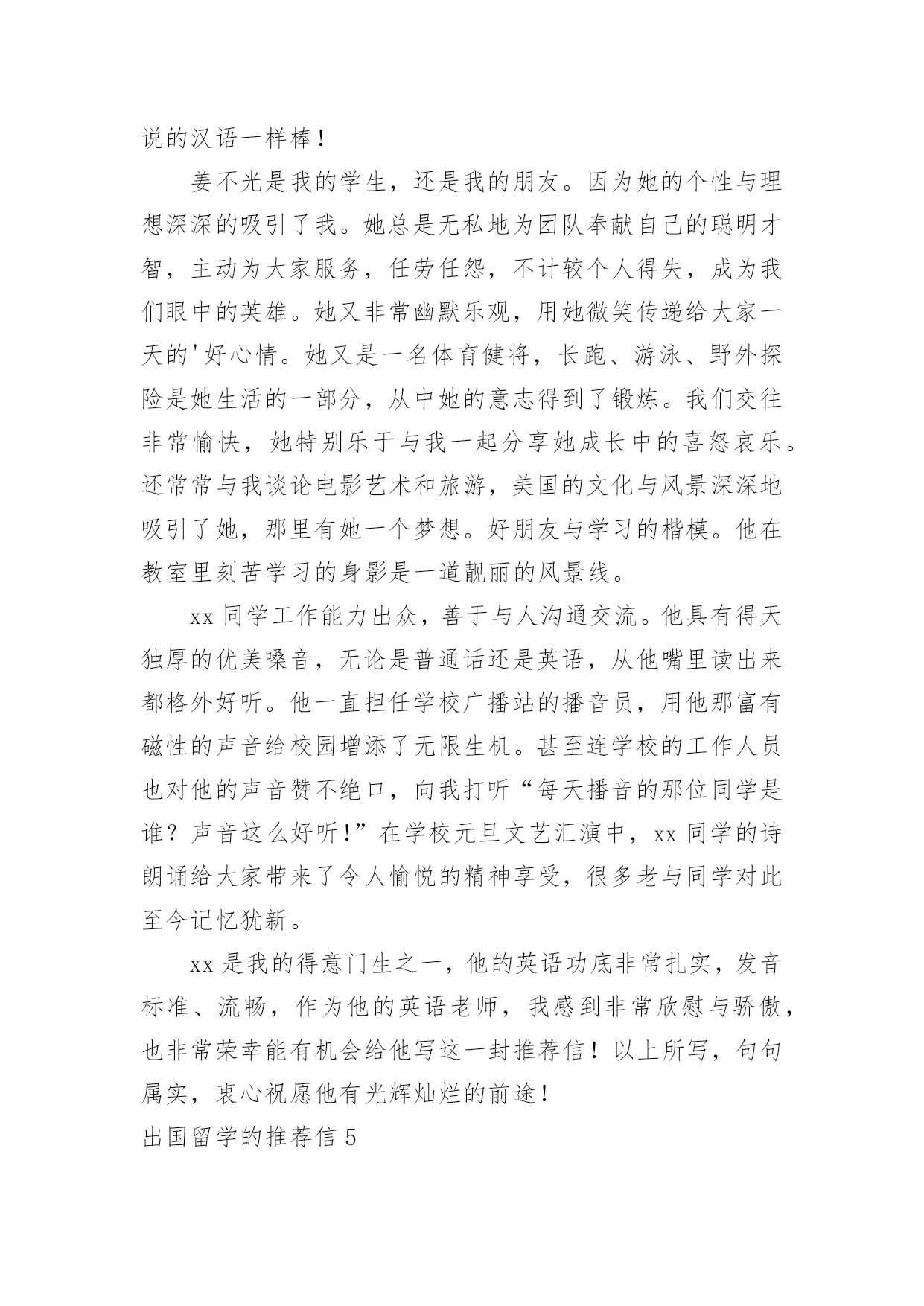 说的汉语一样棒！

姜不光是我的学生，还是我的朋友。因为她的个性与理想深深的吸引了我。她总是无私地为团队奉献自己的聪明才智，主动为大家服务，任劳任怨，不计较个人得失，成为我们眼中的英雄。她又非常幽默乐观，用她微笑传递给大家一天的'好心情。她又是一名体育健将，长跑、游泳、野外探险是她生活的一部分，从中她的意志得到了锻炼。我们交往非常愉快，她特别乐于与我一起分享她成长中的喜怒哀乐。还常常与我谈论电影艺术和旅游，美国的文化与风景深深地吸引了她，那里有她一个梦想。好朋友与学习的楷模。他在教室里刻苦学习的身影是一道靓丽的风景线。

xx 同学工作能力出众，善于与人沟通交流。他具有得天独厚的优美嗓音，无论是普通话还是英语，从他嘴里读出来都格外好听。他一直担任学校广播站的播音员，用他那富有磁性的声音给校园增添了无限生机。甚至连学校的工作人员也对他的声音赞不绝口，向我打听“每天播音的那位同学是谁？声音这么好听!”在学校元旦文艺汇演中，xx 同学的诗朗诵给大家带来了令人愉悦的精神享受，很多老与同学对此至今记忆犹新。

xx 是我的得意门生之一，他的英语功底非常扎实，发音标准、流畅，作为他的英语老师，我感到非常欣慰与骄傲，也非常荣幸能有机会给他写这一封推荐信！以上所写，句句属实，衷心祝愿他有光辉灿烂的前途！

出国留学的推荐信 5